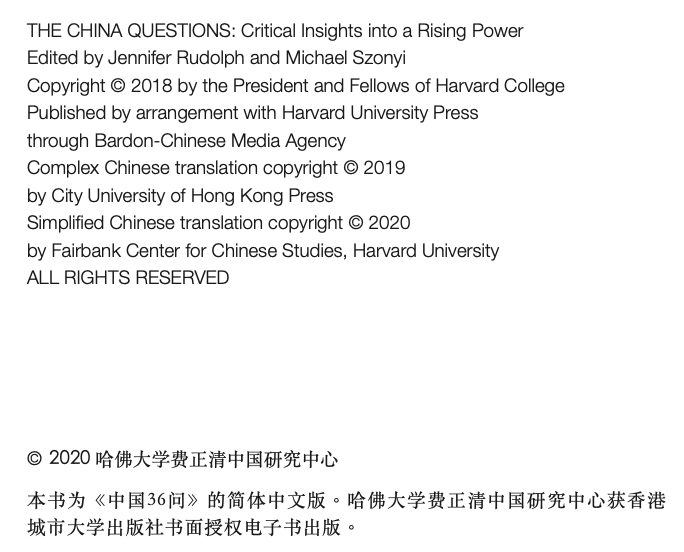 THE CHINA QUESTIONS: Critical Insights into a Rising Power
Edited by Jennifer Rudolph and Michael Szonyi
Copyright © 2018 by the President and Fellows of Harvard College
Published by arrangement with Harvard University Press
through Bardon-Chinese Media Agency
Complex Chinese translation copyright © 2019
by City University of Hong Kong Press
Simplified Chinese translation copyright © 2020
by Fairbank Center for Chinese Studies, Harvard University
ALL RIGHTS RESERVED

© 2020 哈佛大学费正清中国研究中心

本书为《中国36问》的简体中文版。哈佛大学费正清中国研究中心获香港城市大学出版社书面授权电子书出版。